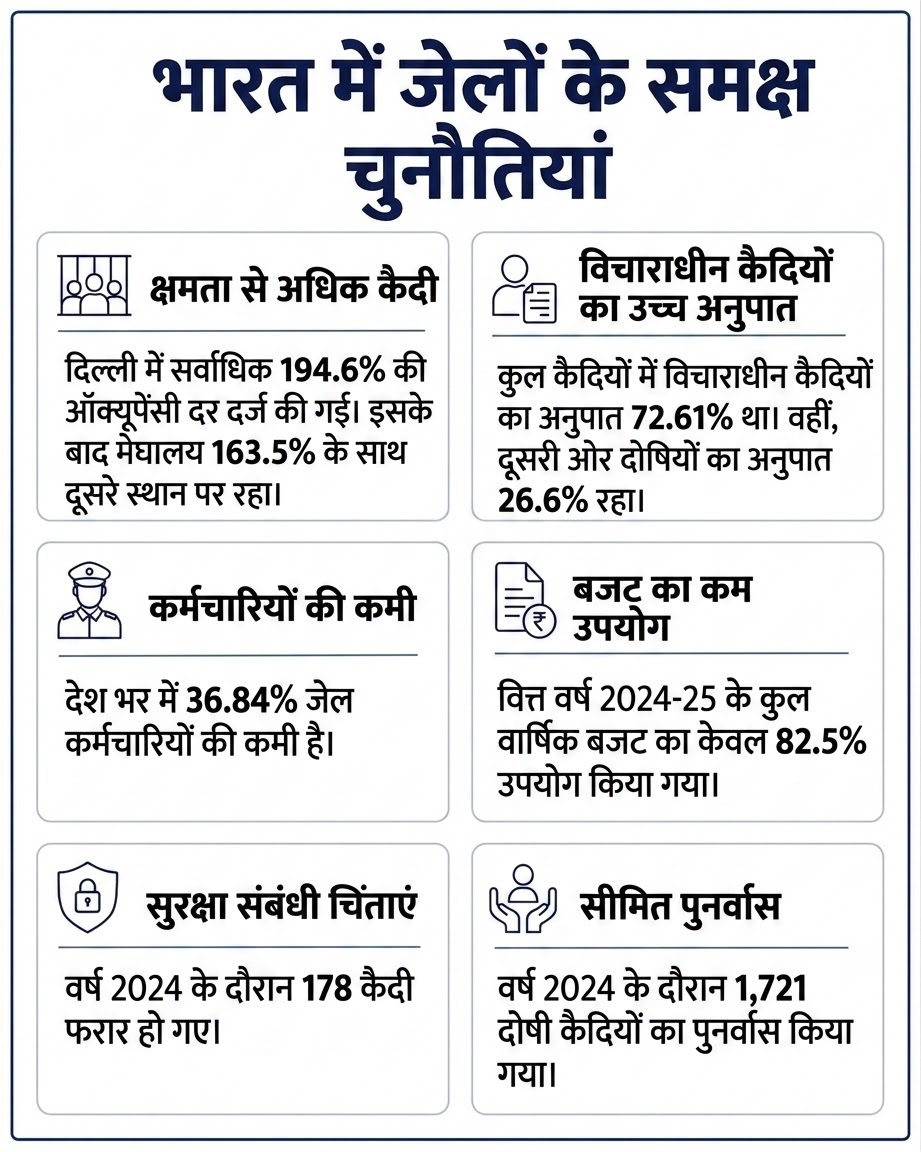 भारत में जेलों के समक्ष चुनौतियां

क्षमता से अधिक कैदी

दिल्ली में सर्वाधिक 194.6% की ऑक्यूपेंसी दर दर्ज की गई। इसके बाद मेघालय 163.5% के साथ दूसरे स्थान पर रहा।

विचाराधीन कैदियों का उच्च अनुपात

कुल कैदियों में विचाराधीन कैदियों का अनुपात 72.61% था। वहीं, दूसरी ओर दोषियों का अनुपात 26.6% रहा।

कर्मचारियों की कमी

देश भर में 36.84% जेल कर्मचारियों की कमी है।

बजट का कम उपयोग

वित्त वर्ष 2024-25 के कुल वार्षिक बजट का केवल 82.5% उपयोग किया गया।

सुरक्षा संबंधी चिंताएं

वर्ष 2024 के दौरान 178 कैदी फरार हो गए।

सीमित पुनर्वास

वर्ष 2024 के दौरान 1,721 दोषी कैदियों का पुनर्वास किया गया।